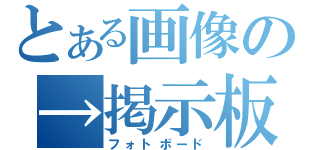 とある画像の
→掲示板
フォトボード